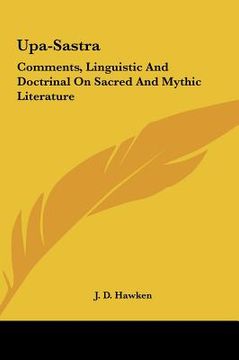 Upa-Sastra

Comments, Linguistic And Doctrinal On Sacred And Mythic Literature

J. D. Hawken